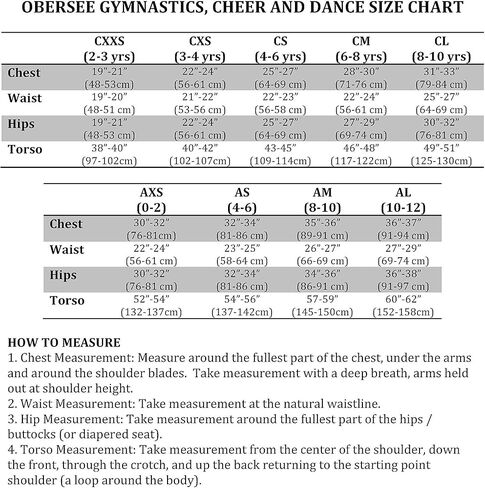 OBERSEE GYMNASTICS, CHEER AND DANCE SIZE CHART

| | CXXS (2-3 yrs) | CXS (3-4 yrs) | CS (4-6 yrs) | CM (6-8 yrs) | CL (8-10 yrs) |
|---|---|---|---|---|---|
| Chest | 19"-21" (48-53cm) | 22"-24" (56-61 cm) | 25"-27" (64-69 cm) | 28"-30" (71-76 cm) | 31"-33" (79-84 cm) |
| Waist | 19"-20" (48-51 cm) | 21"-22" (53-56 cm) | 22"-23" (56-58 cm) | 22"-24" (56-61 cm) | 25"-27" (64-69 cm) |
| Hips | 19"-21" (48-53 cm) | 22"-24" (56-61 cm) | 25"-27" (64-69 cm) | 27"-29" (69-74 cm) | 30"-32" (76-81 cm) |
| Torso | 38"-40" (97-102cm) | 40"-42" (102-107cm) | 43-45" (109-114cm) | 46"-48" (117-122cm) | 49"-51" (125-130cm) |

| | AXS (0-2) | AS (4-6) | AM (8-10) | AL (10-12) |
|---|---|---|---|---|
| Chest | 30"-32" (76-81cm) | 32"-34" (81-86 cm) | 35"-36" (89-91 cm) | 36"-37" (91-94 cm) |
| Waist | 22"-24" (56-61 cm) | 23"-25" (58-64 cm) | 26"-27" (66-69 cm) | 27"-29" (69-74 cm) |
| Hips | 30"-32" (76-81 cm) | 32"-34" (81-86 cm) | 34"-36" (86-91 cm) | 36"-38" (91-97 cm) |
| Torso | 52"-54" (132-137cm) | 54"-56" (137-142cm) | 57-59" (145-150cm) | 60"-62" (152-158cm) |

HOW TO MEASURE
1. Chest Measurement: Measure around the fullest part of the chest, under the arms and around the shoulder blades. Take measurement with a deep breath, arms held out at shoulder height.
2. Waist Measurement: Take measurement at the natural waistline.
3. Hip Measurement: Take measurement around the fullest part of the hips / buttocks (or diapered seat).
4. Torso Measurement: Take measurement from the center of the shoulder, down the front, through the crotch, and up the back returning to the starting point shoulder (a loop around the body).